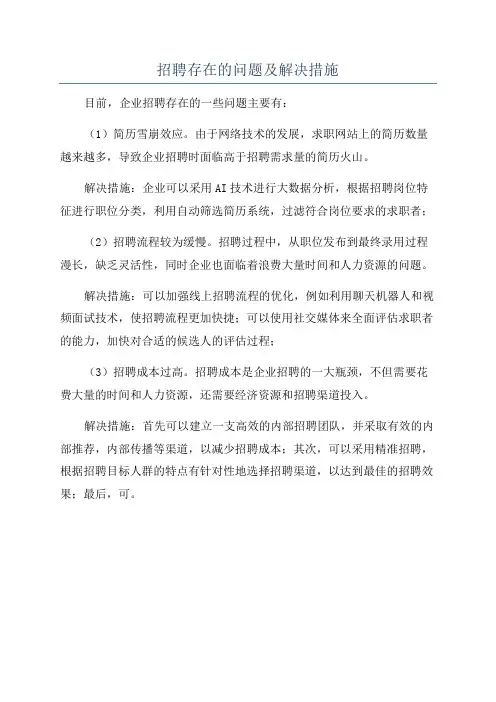 招聘存在的问题及解决措施

目前，企业招聘存在的一些问题主要有：

（1）简历雪崩效应。由于网络技术的发展，求职网站上的简历数量越来越多，导致企业招聘时面临高于招聘需求量的简历火山。

解决措施：企业可以采用AI技术进行大数据分析，根据招聘岗位特征进行职位分类，利用自动筛选简历系统，过滤符合岗位要求的求职者；

（2）招聘流程较为缓慢。招聘过程中，从职位发布到最终录用过程漫长，缺乏灵活性，同时企业也面临着浪费大量时间和人力资源的问题。

解决措施：可以加强线上招聘流程的优化，例如利用聊天机器人和视频面试技术，使招聘流程更加快捷；可以使用社交媒体来全面评估求职者的能力，加快对合适的候选人的评估过程；

（3）招聘成本过高。招聘成本是企业招聘的一大瓶颈，不但需要花费大量的时间和人力资源，还需要经济资源和招聘渠道投入。

解决措施：首先可以建立一支高效的内部招聘团队，并采取有效的内部推荐，内部传播等渠道，以减少招聘成本；其次，可以采用精准招聘，根据招聘目标人群的特点有针对性地选择招聘渠道，以达到最佳的招聘效果；最后，可。